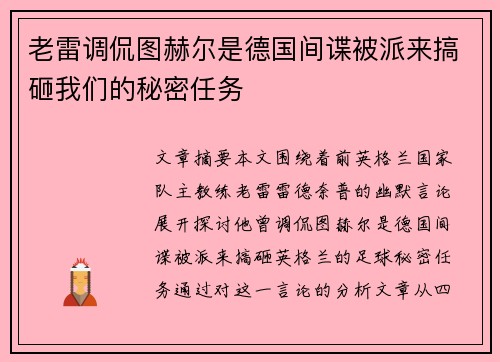 老雷调侃图赫尔是德国间谍被派来搞砸我们的秘密任务

文章摘要本文围绕着前英格兰国家队主教练老雷雷德奈普的幽默言论展开探讨他曾调侃图赫尔是德国间谍被派来搞砸英格兰的足球秘密任务通过对这一言论的分析文章从四